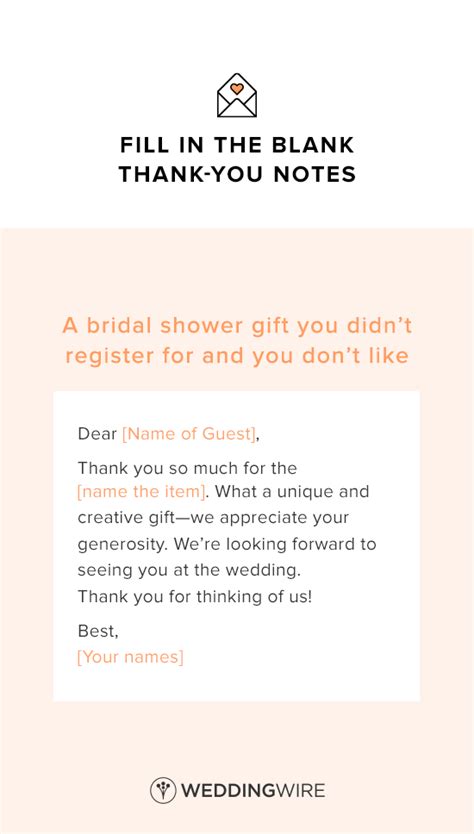 FILL IN THE BLANK
THANK-YOU NOTES

A bridal shower gift you didn't register for and you don't like

Dear [Name of Guest],

Thank you so much for the [name the item]. What a unique and creative gift—we appreciate your generosity. We're looking forward to seeing you at the wedding.
Thank you for thinking of us!

Best,
[Your names]

WEDDINGWIRE